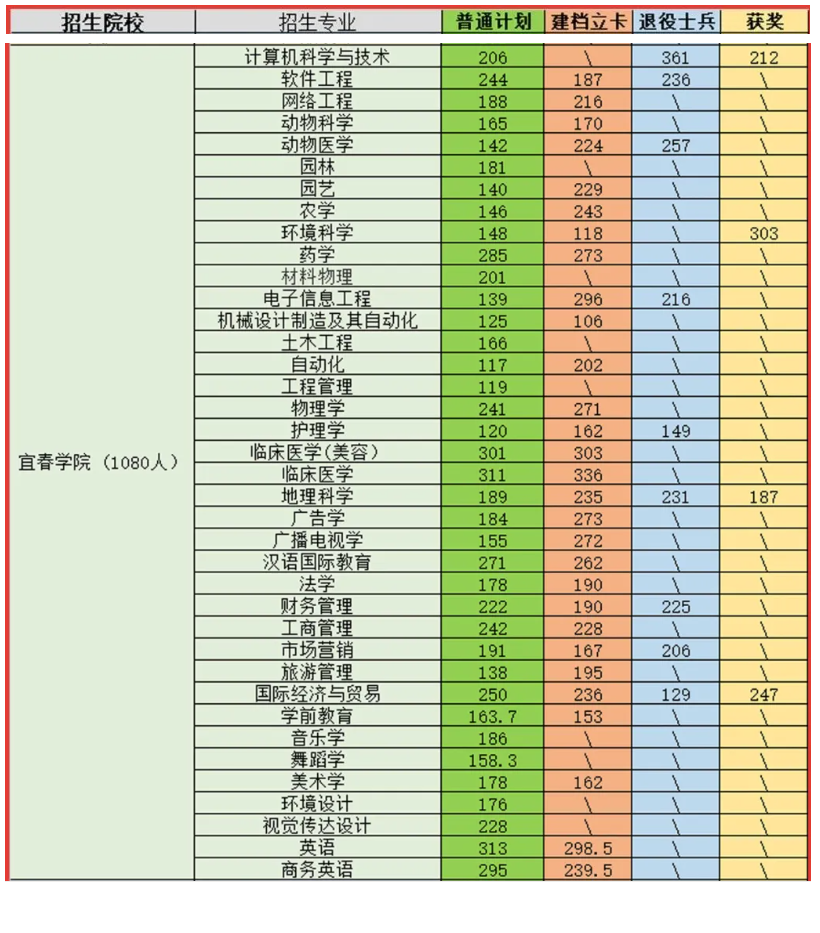 | 招生院校 | 招生专业 | 普通计划 | 建档立卡 | 退役士兵 | 获奖 |
|---|---|---|---|---|---|
| 宜春学院（1080人） | 计算机科学与技术 | 206 | \ | 361 | 212 |
| | 软件工程 | 244 | 187 | 236 | \ |
| | 网络工程 | 188 | 216 | \ | \ |
| | 动物科学 | 165 | 170 | \ | \ |
| | 动物医学 | 142 | 224 | 257 | \ |
| | 园林 | 181 | \ | \ | \ |
| | 园艺 | 140 | 229 | \ | \ |
| | 农学 | 146 | 243 | \ | \ |
| | 环境科学 | 148 | 118 | \ | 303 |
| | 药学 | 285 | 273 | \ | \ |
| | 材料物理 | 201 | \ | \ | \ |
| | 电子信息工程 | 139 | 296 | 216 | \ |
| | 机械设计制造及其自动化 | 125 | 106 | \ | \ |
| | 土木工程 | 166 | \ | \ | \ |
| | 自动化 | 117 | 202 | \ | \ |
| | 工程管理 | 119 | \ | \ | \ |
| | 物理学 | 241 | 271 | \ | \ |
| | 护理学 | 120 | 162 | 149 | \ |
| | 临床医学(美容) | 301 | 303 | \ | \ |
| | 临床医学 | 311 | 336 | \ | \ |
| | 地理科学 | 189 | 235 | 231 | 187 |
| | 广告学 | 184 | 273 | \ | \ |
| | 广播电视学 | 155 | 272 | \ | \ |
| | 汉语国际教育 | 271 | 262 | \ | \ |
| | 法学 | 178 | 190 | \ | \ |
| | 财务管理 | 222 | 190 | 225 | \ |
| | 工商管理 | 242 | 228 | \ | \ |
| | 市场营销 | 191 | 167 | 206 | \ |
| | 旅游管理 | 138 | 195 | \ | \ |
| | 国际经济与贸易 | 250 | 236 | 129 | 247 |
| | 学前教育 | 163.7 | 153 | \ | \ |
| | 音乐学 | 186 | \ | \ | \ |
| | 舞蹈学 | 158.3 | \ | \ | \ |
| | 美术学 | 178 | 162 | \ | \ |
| | 环境设计 | 176 | \ | \ | \ |
| | 视觉传达设计 | 228 | \ | \ | \ |
| | 英语 | 313 | 298.5 | \ | \ |
| | 商务英语 | 295 | 239.5 | \ | \ |